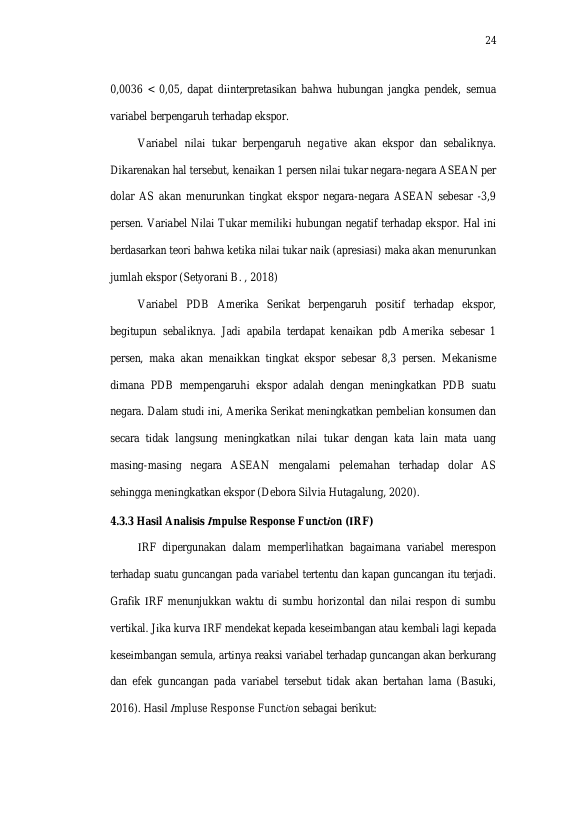 24

0,0036 < 0,05, dapat diinterpretasikan bahwa hubungan jangka pendek, semua variabel berpengaruh terhadap ekspor.

Variabel nilai tukar berpengaruh negative akan ekspor dan sebaliknya. Dikarenakan hal tersebut, kenaikan 1 persen nilai tukar negara-negara ASEAN per dolar AS akan menurunkan tingkat ekspor negara-negara ASEAN sebesar -3,9 persen. Variabel Nilai Tukar memiliki hubungan negatif terhadap ekspor. Hal ini berdasarkan teori bahwa ketika nilai tukar naik (apresiasi) maka akan menurunkan jumlah ekspor (Setyorani B. , 2018)

Variabel PDB Amerika Serikat berpengaruh positif terhadap ekspor, begitupun sebaliknya. Jadi apabila terdapat kenaikan pdb Amerika sebesar 1 persen, maka akan menaikkan tingkat ekspor sebesar 8,3 persen. Mekanisme dimana PDB mempengaruhi ekspor adalah dengan meningkatkan PDB suatu negara. Dalam studi ini, Amerika Serikat meningkatkan pembelian konsumen dan secara tidak langsung meningkatkan nilai tukar dengan kata lain mata uang masing-masing negara ASEAN mengalami pelemahan terhadap dolar AS sehingga meningkatkan ekspor (Debora Silvia Hutagalung, 2020).

4.3.3 Hasil Analisis Impulse Response Function (IRF)

IRF dipergunakan dalam memperlihatkan bagaimana variabel merespon terhadap suatu guncangan pada variabel tertentu dan kapan guncangan itu terjadi. Grafik IRF menunjukkan waktu di sumbu horizontal dan nilai respon di sumbu vertikal. Jika kurva IRF mendekat kepada keseimbangan atau kembali lagi kepada keseimbangan semula, artinya reaksi variabel terhadap guncangan akan berkurang dan efek guncangan pada variabel tersebut tidak akan bertahan lama (Basuki, 2016). Hasil Impluse Response Function sebagai berikut: